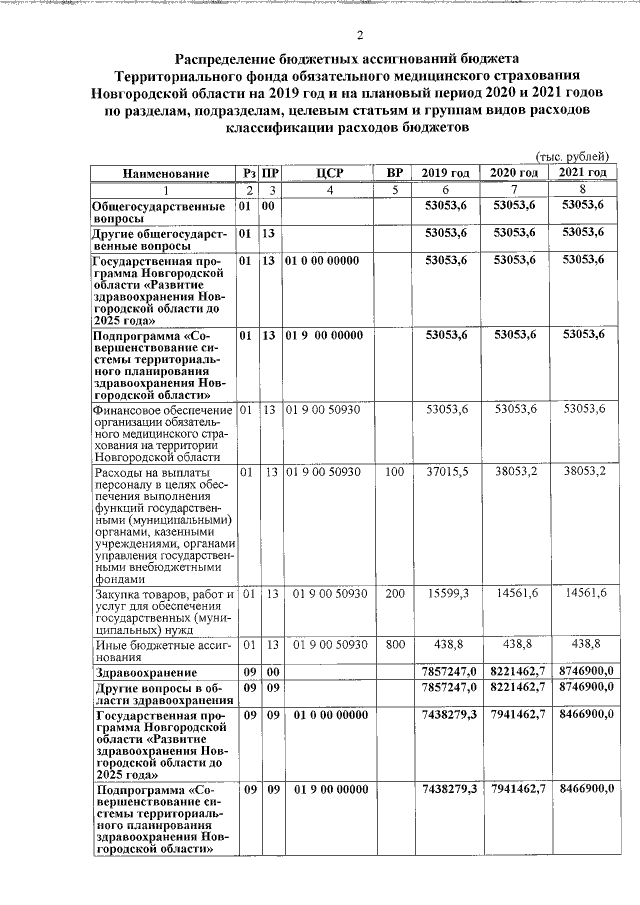 2

Распределение бюджетных ассигнований бюджета Территориального фонда обязательного медицинского страхования Новгородской области на 2019 год и на плановый период 2020 и 2021 годов по разделам, подразделам, целевым статьям и группам видов расходов классификации расходов бюджетов

(тыс. рублей)

| Наименование | Рз | ПР | ЦСР | ВР | 2019 год | 2020 год | 2021 год |
|---|---|---|---|---|---|---|---|
| 1 | 2 | 3 | 4 | 5 | 6 | 7 | 8 |
| Общегосударственные вопросы | 01 | 00 | | | 53053,6 | 53053,6 | 53053,6 |
| Другие общегосударственные вопросы | 01 | 13 | | | 53053,6 | 53053,6 | 53053,6 |
| Государственная программа Новгородской области «Развитие здравоохранения Новгородской области до 2025 года» | 01 | 13 | 01 0 00 00000 | | 53053,6 | 53053,6 | 53053,6 |
| Подпрограмма «Совершенствование системы территориального планирования здравоохранения Новгородской области» | 01 | 13 | 01 9 00 00000 | | 53053,6 | 53053,6 | 53053,6 |
| Финансовое обеспечение организации обязательного медицинского страхования на территории Новгородской области | 01 | 13 | 01 9 00 50930 | | 53053,6 | 53053,6 | 53053,6 |
| Расходы на выплаты персоналу в целях обеспечения выполнения функций государственными (муниципальными) органами, казенными учреждениями, органами управления государственными внебюджетными фондами | 01 | 13 | 01 9 00 50930 | 100 | 37015,5 | 38053,2 | 38053,2 |
| Закупка товаров, работ и услуг для обеспечения государственных (муниципальных) нужд | 01 | 13 | 01 9 00 50930 | 200 | 15599,3 | 14561,6 | 14561,6 |
| Иные бюджетные ассигнования | 01 | 13 | 01 9 00 50930 | 800 | 438,8 | 438,8 | 438,8 |
| Здравоохранение | 09 | 00 | | | 7857247,0 | 8221462,7 | 8746900,0 |
| Другие вопросы в области здравоохранения | 09 | 09 | | | 7857247,0 | 8221462,7 | 8746900,0 |
| Государственная программа Новгородской области «Развитие здравоохранения Новгородской области до 2025 года» | 09 | 09 | 01 0 00 00000 | | 7438279,3 | 7941462,7 | 8466900,0 |
| Подпрограмма «Совершенствование системы территориального планирования здравоохранения Новгородской области» | 09 | 09 | 01 9 00 00000 | | 7438279,3 | 7941462,7 | 8466900,0 |